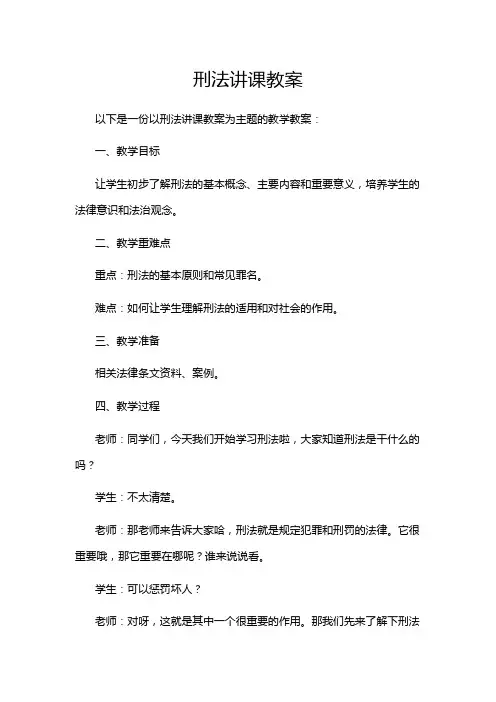 刑法讲课教案

以下是一份以刑法讲课教案为主题的教学教案：

一、教学目标

让学生初步了解刑法的基本概念、主要内容和重要意义，培养学生的法律意识和法治观念。

二、教学重难点

重点：刑法的基本原则和常见罪名。

难点：如何让学生理解刑法的适用和对社会的作用。

三、教学准备

相关法律条文资料、案例。

四、教学过程

老师：同学们，今天我们开始学习刑法啦，大家知道刑法是干什么的吗？

学生：不太清楚。

老师：那老师来告诉大家哈，刑法就是规定犯罪和刑罚的法律。它很重要哦，那它重要在哪呢？谁来说说看。

学生：可以惩罚坏人？

老师：对呀，这就是其中一个很重要的作用。那我们先来了解下刑法